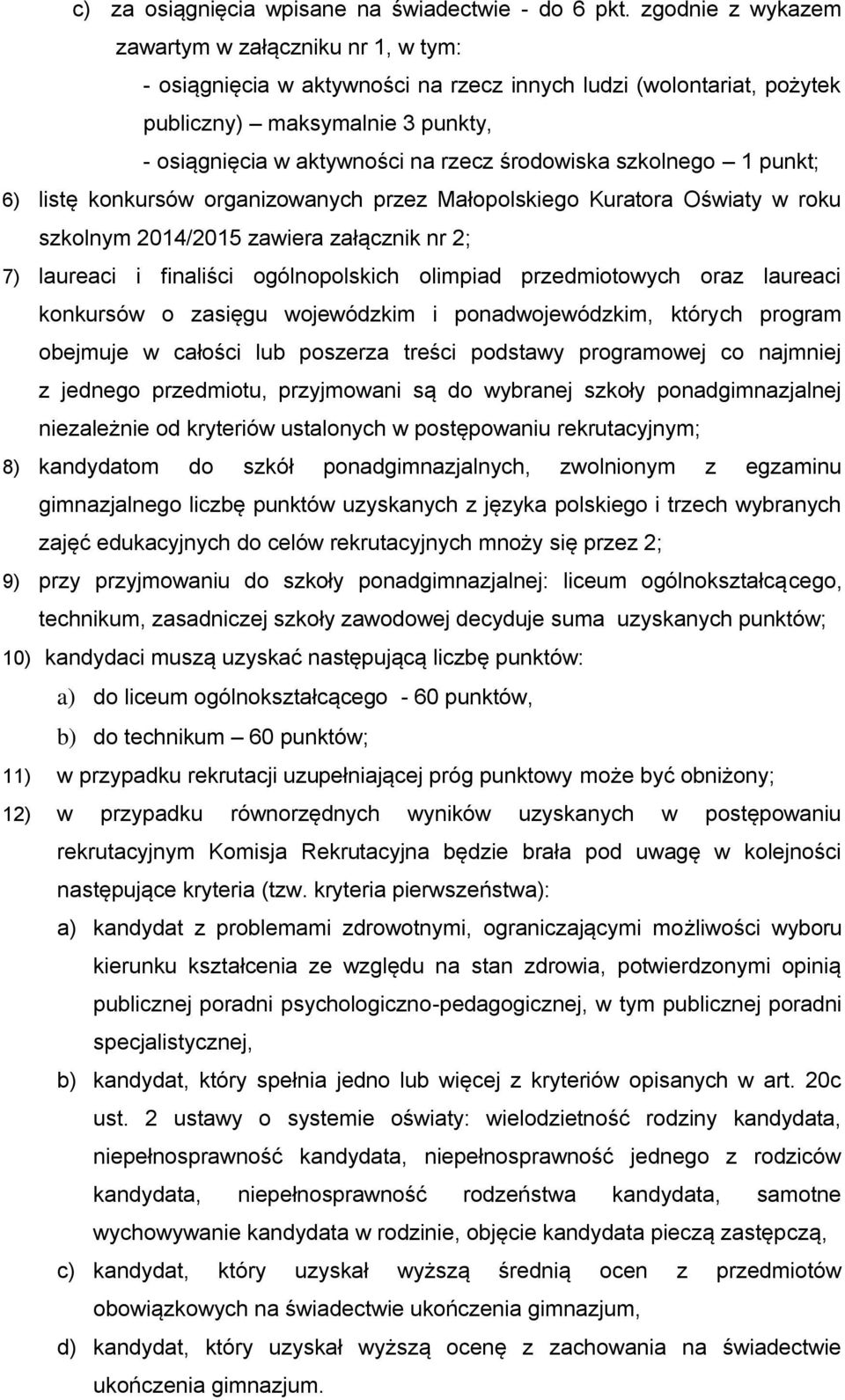 c) za osiągnięcia wpisane na świadectwie - do 6 pkt. zgodnie z wykazem zawartym w załączniku nr 1, w tym:

- osiągnięcia w aktywności na rzecz innych ludzi (wolontariat, pożytek publiczny) – maksymalnie 3 punkty,

- osiągnięcia w aktywności na rzecz środowiska szkolnego – 1 punkt;

6) listę konkursów organizowanych przez Małopolskiego Kuratora Oświaty w roku szkolnym 2014/2015 zawiera załącznik nr 2;

7) laureaci i finaliści ogólnopolskich olimpiad przedmiotowych oraz laureaci konkursów o zasięgu wojewódzkim i ponadwojewódzkim, których program obejmuje w całości lub poszerza treści podstawy programowej co najmniej z jednego przedmiotu, przyjmowani są do wybranej szkoły ponadgimnazjalnej niezależnie od kryteriów ustalonych w postępowaniu rekrutacyjnym;

8) kandydatom do szkół ponadgimnazjalnych, zwolnionym z egzaminu gimnazjalnego liczbę punktów uzyskanych z języka polskiego i trzech wybranych zajęć edukacyjnych do celów rekrutacyjnych mnoży się przez 2;

9) przy przyjmowaniu do szkoły ponadgimnazjalnej: liceum ogólnokształcącego, technikum, zasadniczej szkoły zawodowej decyduje suma uzyskanych punktów;

10) kandydaci muszą uzyskać następującą liczbę punktów:

a) do liceum ogólnokształcącego - 60 punktów,

b) do technikum – 60 punktów;

11) w przypadku rekrutacji uzupełniającej próg punktowy może być obniżony;

12) w przypadku równorzędnych wyników uzyskanych w postępowaniu rekrutacyjnym Komisja Rekrutacyjna będzie brała pod uwagę w kolejności następujące kryteria (tzw. kryteria pierwszeństwa):

a) kandydat z problemami zdrowotnymi, ograniczającymi możliwości wyboru kierunku kształcenia ze względu na stan zdrowia, potwierdzonymi opinią publicznej poradni psychologiczno-pedagogicznej, w tym publicznej poradni specjalistycznej,

b) kandydat, który spełnia jedno lub więcej z kryteriów opisanych w art. 20c ust. 2 ustawy o systemie oświaty: wielodzietność rodziny kandydata, niepełnosprawność kandydata, niepełnosprawność jednego z rodziców kandydata, niepełnosprawność rodzeństwa kandydata, samotne wychowywanie kandydata w rodzinie, objęcie kandydata pieczą zastępczą,

c) kandydat, który uzyskał wyższą średnią ocen z przedmiotów obowiązkowych na świadectwie ukończenia gimnazjum,

d) kandydat, który uzyskał wyższą ocenę z zachowania na świadectwie ukończenia gimnazjum.